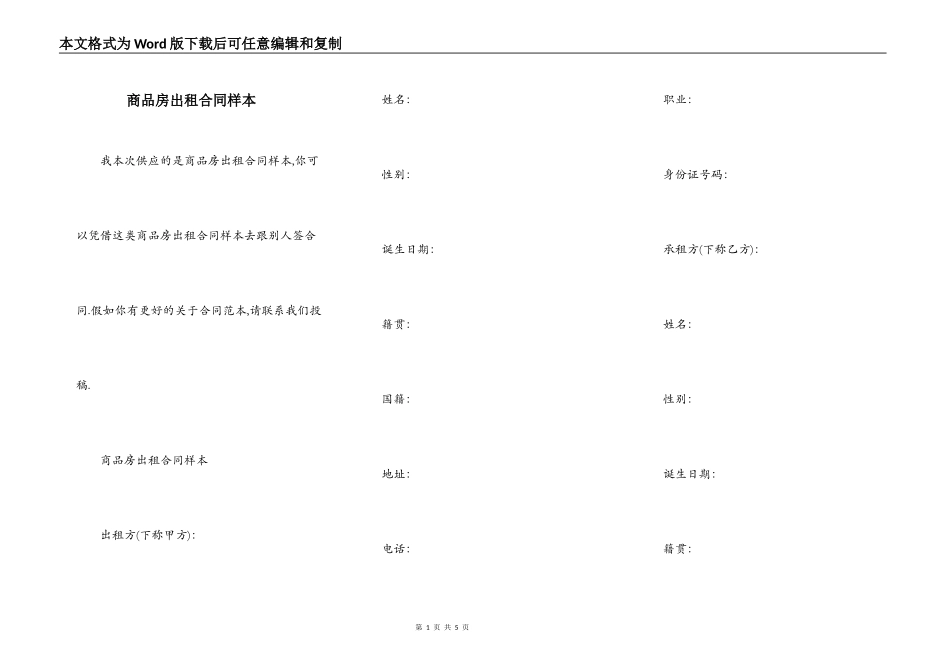 本文格式为Word版下载后可任意编辑和复制

商品房出租合同样本

我本次供应的是商品房出租合同样本,你可以凭借这类商品房出租合同样本去跟别人签合同.假如你有更好的关于合同范本,请联系我们投稿.

商品房出租合同样本

出租方(下称甲方):

姓名:

性别:

诞生日期:

籍贯:

国籍:

地址:

电话:

职业:

身份证号码:

承租方(下称乙方):

姓名:

性别:

诞生日期:

籍贯:

第 1 页 共 5 页